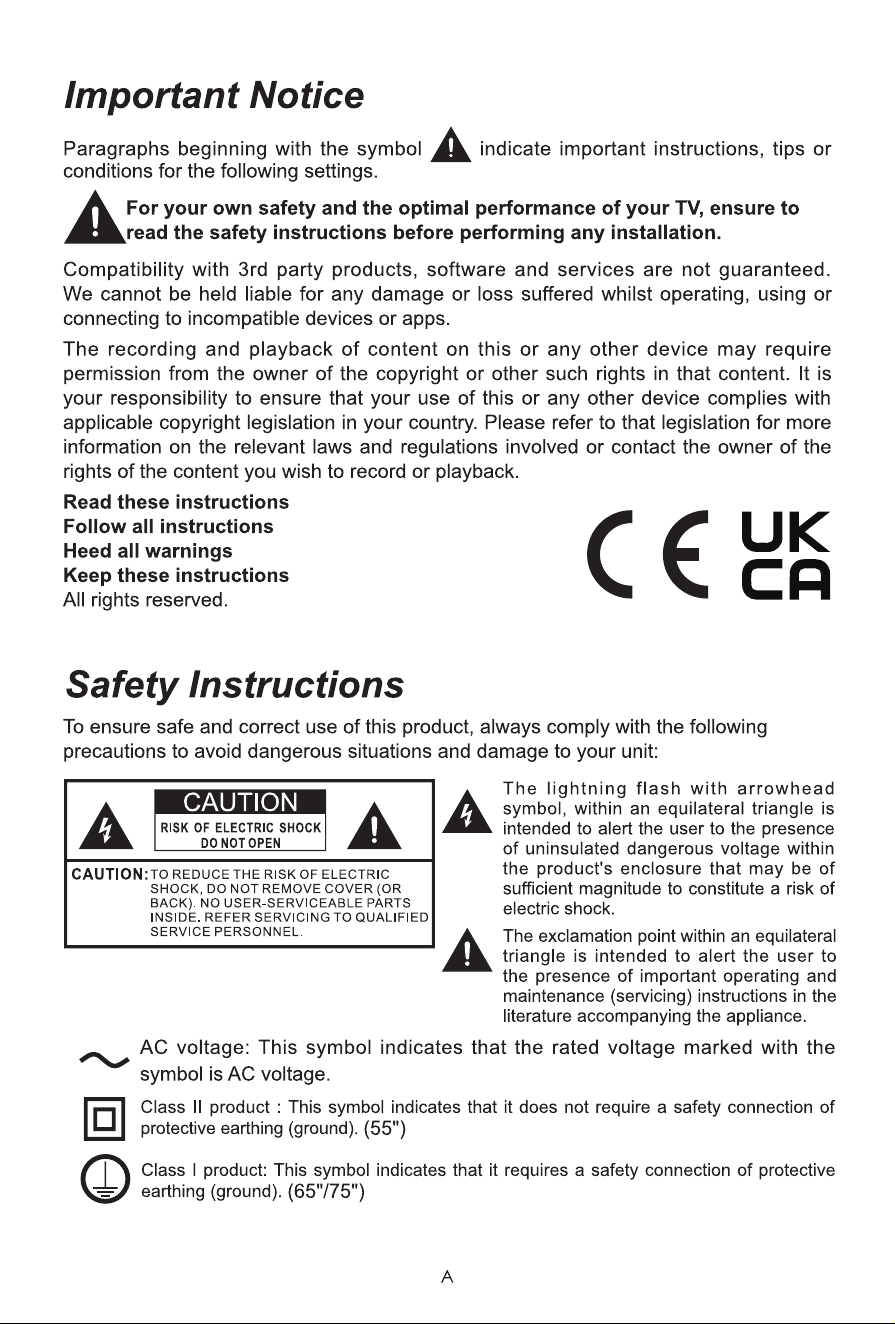 Important Notice

Paragraphs beginning with the symbol indicate important instructions, tips or conditions for the following settings.

For your own safety and the optimal performance of your TV, ensure to read the safety instructions before performing any installation.

Compatibility with 3rd party products, software and services are not guaranteed. We cannot be held liable for any damage or loss suffered whilst operating, using or connecting to incompatible devices or apps.

The recording and playback of content on this or any other device may require permission from the owner of the copyright or other such rights in that content. It is your responsibility to ensure that your use of this or any other device complies with applicable copyright legislation in your country. Please refer to that legislation for more information on the relevant laws and regulations involved or contact the owner of the rights of the content you wish to record or playback.

Read these instructions
Follow all instructions
Heed all warnings
Keep these instructions
All rights reserved.

CE UK CA

Safety Instructions

To ensure safe and correct use of this product, always comply with the following precautions to avoid dangerous situations and damage to your unit:

CAUTION
RISK OF ELECTRIC SHOCK
DO NOT OPEN

CAUTION: TO REDUCE THE RISK OF ELECTRIC SHOCK, DO NOT REMOVE COVER (OR BACK). NO USER-SERVICEABLE PARTS INSIDE. REFER SERVICING TO QUALIFIED SERVICE PERSONNEL.

The lightning flash with arrowhead symbol, within an equilateral triangle is intended to alert the user to the presence of uninsulated dangerous voltage within the product's enclosure that may be of sufficient magnitude to constitute a risk of electric shock.

The exclamation point within an equilateral triangle is intended to alert the user to the presence of important operating and maintenance (servicing) instructions in the literature accompanying the appliance.

AC voltage: This symbol indicates that the rated voltage marked with the symbol is AC voltage.

Class II product : This symbol indicates that it does not require a safety connection of protective earthing (ground). (55")

Class I product: This symbol indicates that it requires a safety connection of protective earthing (ground). (65"/75")

A